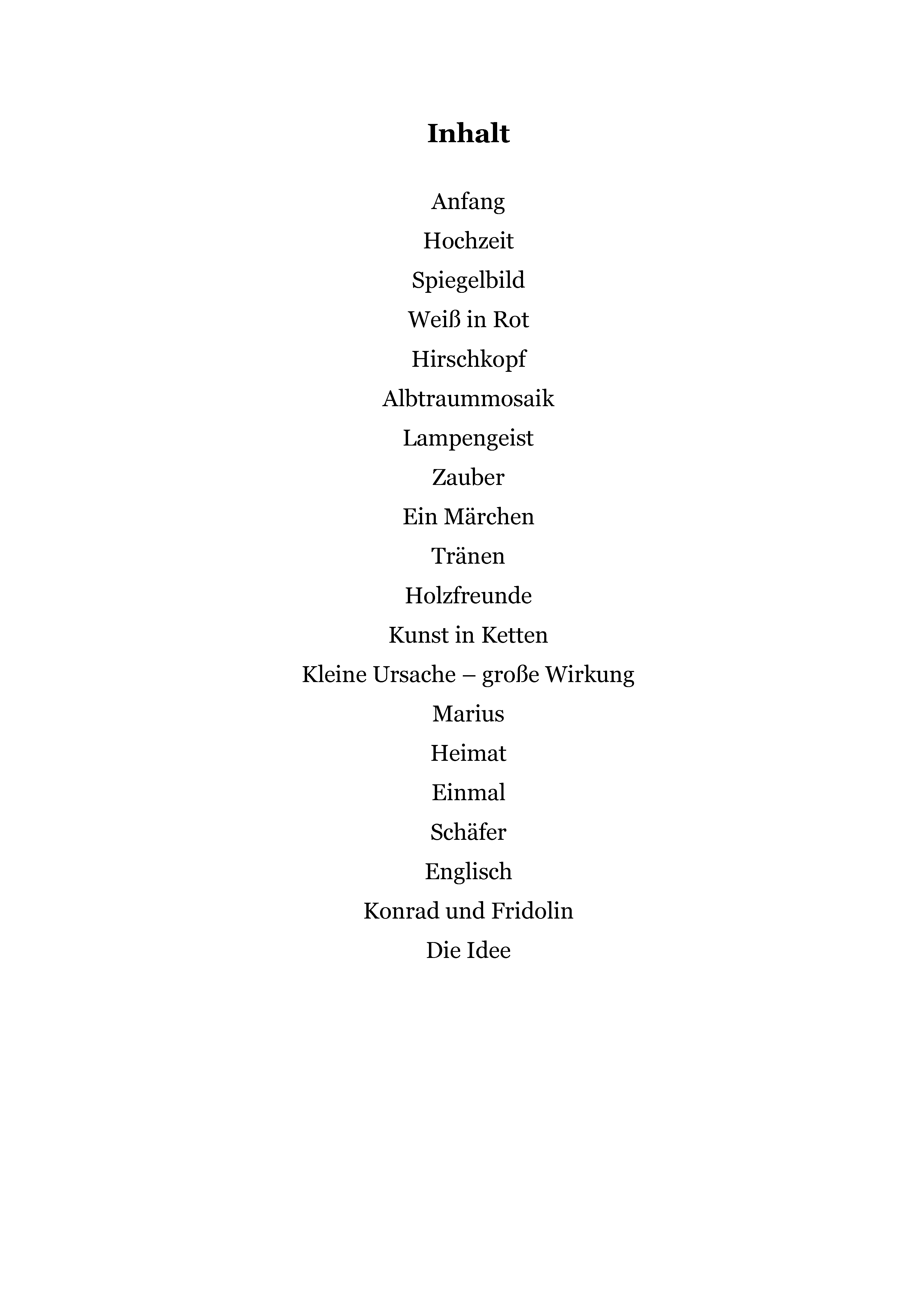 Inhalt

Anfang
Hochzeit
Spiegelbild
Weiß in Rot
Hirschkopf
Albtraummosaik
Lampengeist
Zauber
Ein Märchen
Tränen
Holzfreunde
Kunst in Ketten
Kleine Ursache – große Wirkung
Marius
Heimat
Einmal
Schäfer
Englisch
Konrad und Fridolin
Die Idee